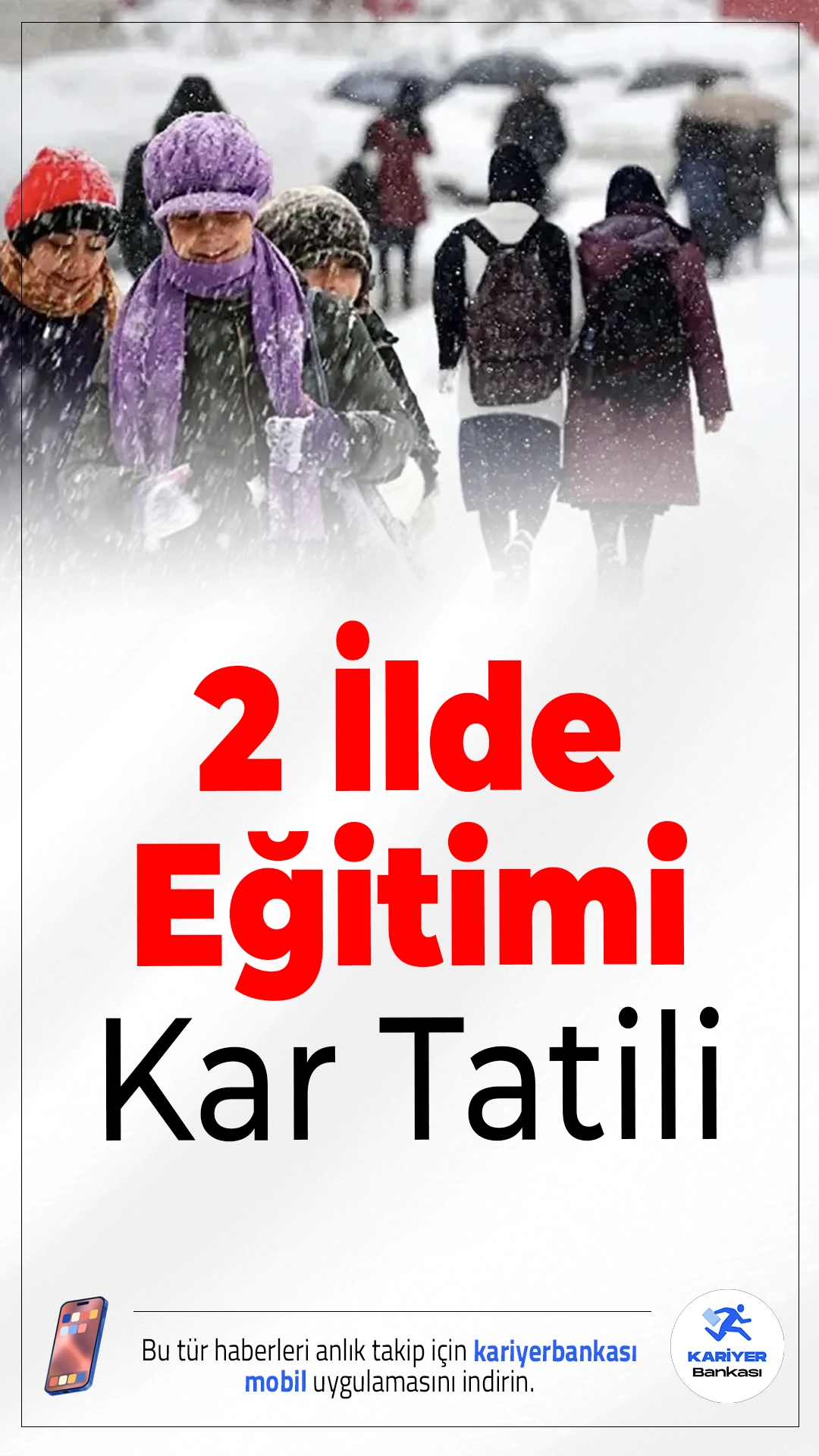 2 İlde Eğitimi Kar Tatili

Bu tür haberleri anlık takip için kariyerbankası mobil uygulamasını indirin.

KARİYER Bankası